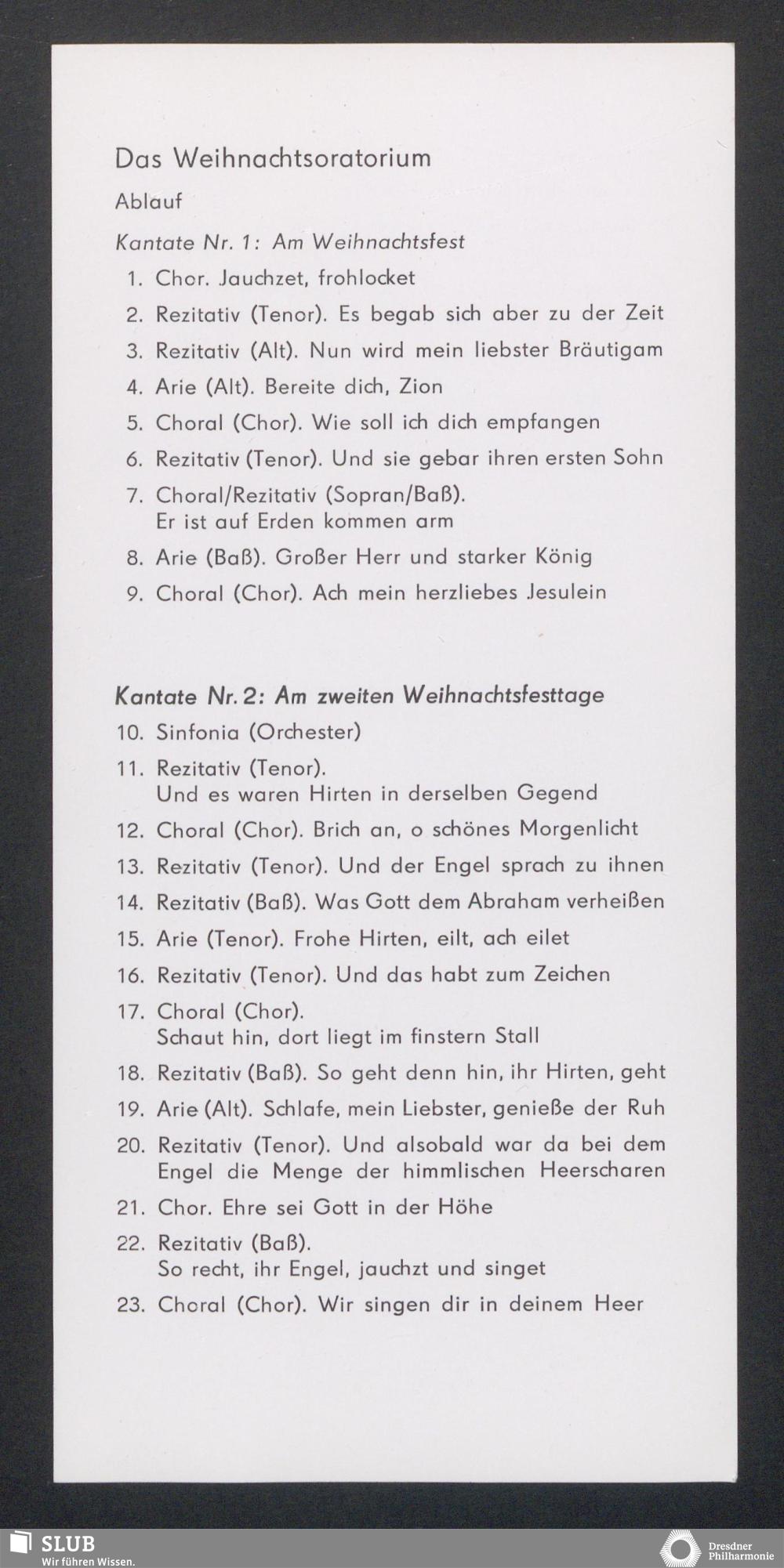 Das Weihnachtsoratorium

Ablauf

Kantate Nr. 1: Am Weihnachtsfest

1. Chor. Jauchzet, frohlocket
2. Rezitativ (Tenor). Es begab sich aber zu der Zeit
3. Rezitativ (Alt). Nun wird mein liebster Bräutigam
4. Arie (Alt). Bereite dich, Zion
5. Choral (Chor). Wie soll ich dich empfangen
6. Rezitativ (Tenor). Und sie gebar ihren ersten Sohn
7. Choral/Rezitativ (Sopran/Baß). Er ist auf Erden kommen arm
8. Arie (Baß). Großer Herr und starker König
9. Choral (Chor). Ach mein herzliebes Jesulein

Kantate Nr. 2: Am zweiten Weihnachtsfesttage

10. Sinfonia (Orchester)
11. Rezitativ (Tenor). Und es waren Hirten in derselben Gegend
12. Choral (Chor). Brich an, o schönes Morgenlicht
13. Rezitativ (Tenor). Und der Engel sprach zu ihnen
14. Rezitativ (Baß). Was Gott dem Abraham verheißen
15. Arie (Tenor). Frohe Hirten, eilt, ach eilet
16. Rezitativ (Tenor). Und das habt zum Zeichen
17. Choral (Chor). Schaut hin, dort liegt im finstern Stall
18. Rezitativ (Baß). So geht denn hin, ihr Hirten, geht
19. Arie (Alt). Schlafe, mein Liebster, genieße der Ruh
20. Rezitativ (Tenor). Und alsobald war da bei dem Engel die Menge der himmlischen Heerscharen
21. Chor. Ehre sei Gott in der Höhe
22. Rezitativ (Baß). So recht, ihr Engel, jauchzt und singet
23. Choral (Chor). Wir singen dir in deinem Heer

SLUB
Wir führen Wissen.

Dresdner Philharmonie